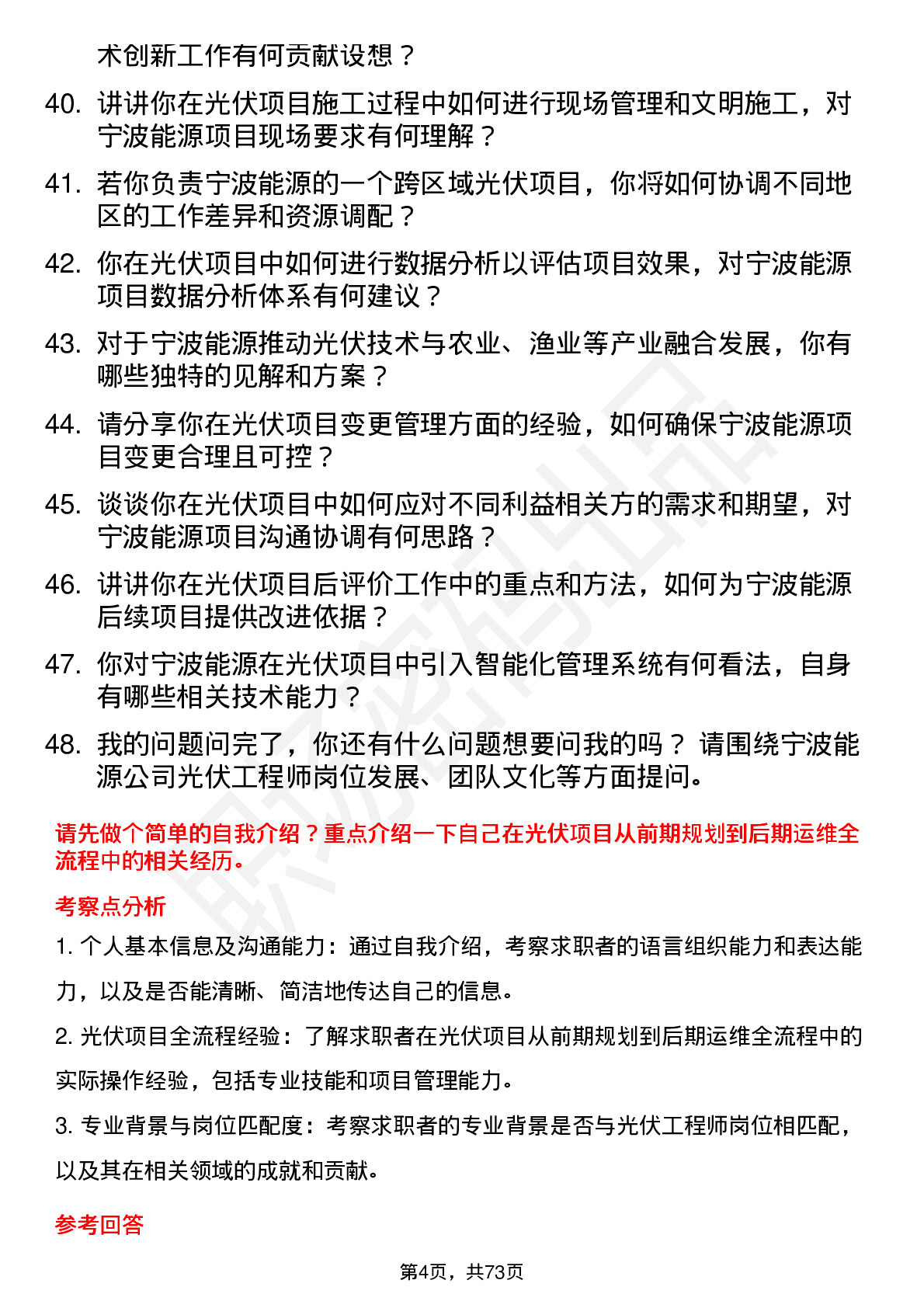 术创新工作有何贡献设想？

40. 讲讲你在光伏项目施工过程中如何进行现场管理和文明施工，对宁波能源项目现场要求有何理解？

41. 若你负责宁波能源的一个跨区域光伏项目，你将如何协调不同地区的工作差异和资源调配？

42. 你在光伏项目中如何进行数据分析以评估项目效果，对宁波能源项目数据分析体系有何建议？

43. 对于宁波能源推动光伏技术与农业、渔业等产业融合发展，你有哪些独特的见解和方案？

44. 请分享你在光伏项目变更管理方面的经验，如何确保宁波能源项目变更合理且可控？

45. 谈谈你在光伏项目中如何应对不同利益相关方的需求和期望，对宁波能源项目沟通协调有何思路？

46. 讲讲你在光伏项目后评价工作中的重点和方法，如何为宁波能源后续项目提供改进依据？

47. 你对宁波能源在光伏项目中引入智能化管理系统有何看法，自身有哪些相关技术能力？

48. 我的问题问完了，你还有什么问题想要问我的吗？ 请围绕宁波能源公司光伏工程师岗位发展、团队文化等方面提问。

请先做个简单的自我介绍？重点介绍一下自己在光伏项目从前期规划到后期运维全流程中的相关经历。

考察点分析

1. 个人基本信息及沟通能力：通过自我介绍，考察求职者的语言组织能力和表达能力，以及是否能清晰、简洁地传达自己的信息。

2. 光伏项目全流程经验：了解求职者在光伏项目从前期规划到后期运维全流程中的实际操作经验，包括专业技能和项目管理能力。

3. 专业背景与岗位匹配度：考察求职者的专业背景是否与光伏工程师岗位相匹配，以及其在相关领域的成就和贡献。

参考回答

第4页，共73页